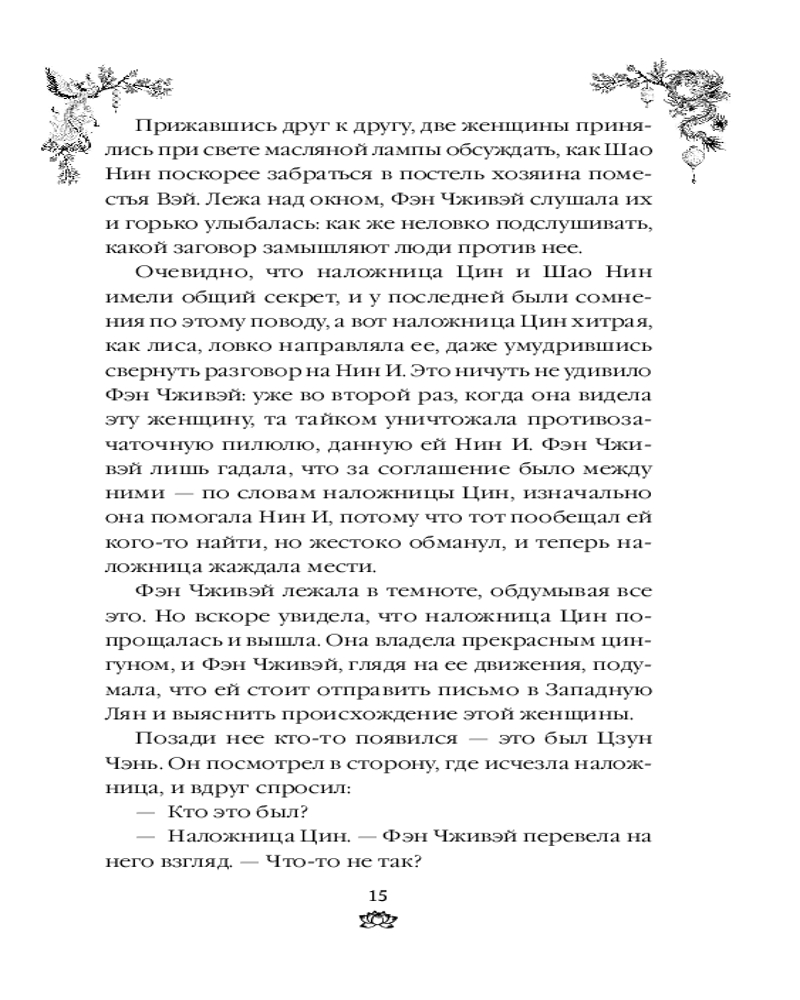 Прижавшись друг к другу, две женщины принялись при свете масляной лампы обсуждать, как Шао Нин поскорее забраться в постель хозяина поместья Вэй. Лежа над окном, Фэн Чживэй слушала их и горько улыбалась: как же неловко подслушивать, какой заговор замышляют люди против нее.

Очевидно, что наложница Цин и Шао Нин имели общий секрет, и у последней были сомнения по этому поводу, а вот наложница Цин хитрая, как лиса, ловко направляла ее, даже умудрившись свернуть разговор на Нин И. Это ничуть не удивило Фэн Чживэй: уже во второй раз, когда она видела эту женщину, та тайком уничтожала противозачаточную пилюлю, данную ей Нин И. Фэн Чживэй лишь гадала, что за соглашение было между ними — по словам наложницы Цин, изначально она помогала Нин И, потому что тот пообещал ей кого-то найти, но жестоко обманул, и теперь наложница жаждала мести.

Фэн Чживэй лежала в темноте, обдумывая все это. Но вскоре увидела, что наложница Цин попрощалась и вышла. Она владела прекрасным цингуном, и Фэн Чживэй, глядя на ее движения, подумала, что ей стоит отправить письмо в Западную Лян и выяснить происхождение этой женщины.

Позади нее кто-то появился — это был Цзун Чэнь. Он посмотрел в сторону, где исчезла наложница, и вдруг спросил:

— Кто это был?

— Наложница Цин. — Фэн Чживэй перевела на него взгляд. — Что-то не так?

15